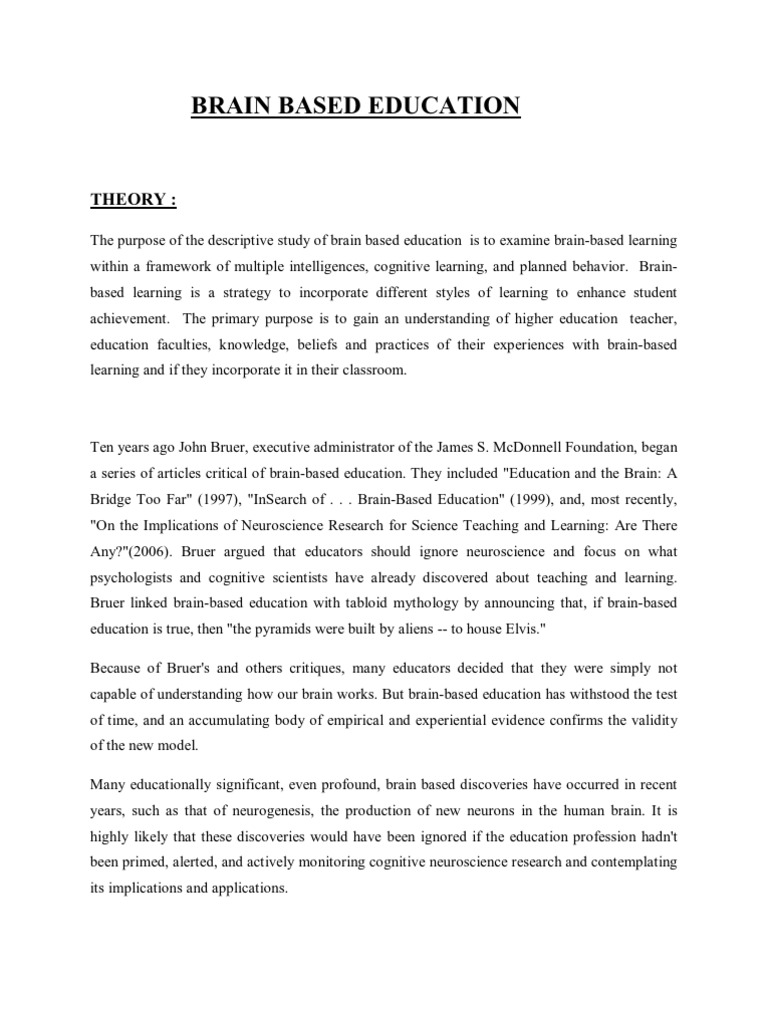 BRAIN BASED EDUCATION

THEORY :

The purpose of the descriptive study of brain based education is to examine brain-based learning within a framework of multiple intelligences, cognitive learning, and planned behavior. Brain-based learning is a strategy to incorporate different styles of learning to enhance student achievement. The primary purpose is to gain an understanding of higher education teacher, education faculties, knowledge, beliefs and practices of their experiences with brain-based learning and if they incorporate it in their classroom.

Ten years ago John Bruer, executive administrator of the James S. McDonnell Foundation, began a series of articles critical of brain-based education. They included "Education and the Brain: A Bridge Too Far" (1997), "InSearch of . . . Brain-Based Education" (1999), and, most recently, "On the Implications of Neuroscience Research for Science Teaching and Learning: Are There Any?"(2006). Bruer argued that educators should ignore neuroscience and focus on what psychologists and cognitive scientists have already discovered about teaching and learning. Bruer linked brain-based education with tabloid mythology by announcing that, if brain-based education is true, then "the pyramids were built by aliens -- to house Elvis."

Because of Bruer's and others critiques, many educators decided that they were simply not capable of understanding how our brain works. But brain-based education has withstood the test of time, and an accumulating body of empirical and experiential evidence confirms the validity of the new model.

Many educationally significant, even profound, brain based discoveries have occurred in recent years, such as that of neurogenesis, the production of new neurons in the human brain. It is highly likely that these discoveries would have been ignored if the education profession hadn't been primed, alerted, and actively monitoring cognitive neuroscience research and contemplating its implications and applications.